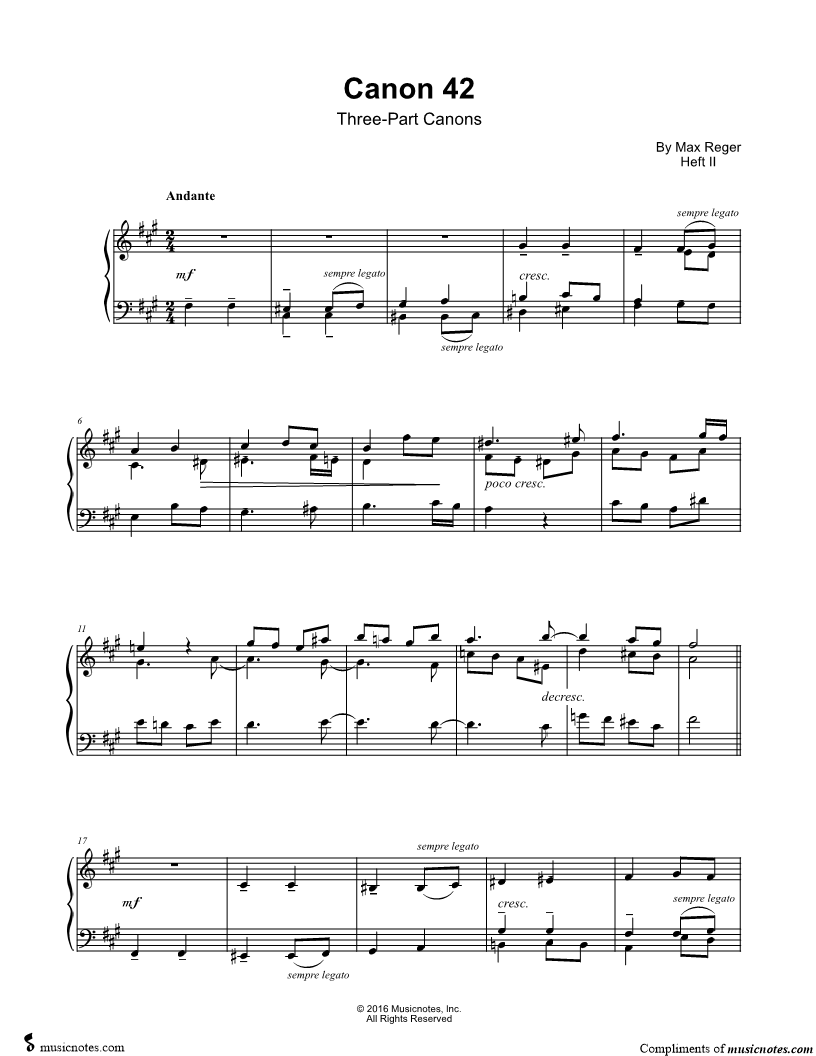 Canon 42

Three-Part Canons

By Max Reger
Heft II

Andante

sempre legato

mf

sempre legato

cresc.

sempre legato

6

poco cresc.

11

decresc.

17

sempre legato

mf

cresc.

sempre legato

sempre legato

© 2016 Musicnotes, Inc.
All Rights Reserved

musicnotes.com

Compliments of musicnotes.com